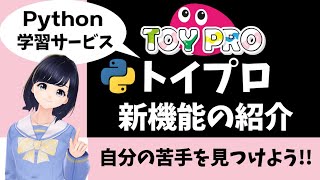 Python
学習サービス

TOY PRO

トイプロ

新機能の紹介

自分の苦手を見つけよう!!